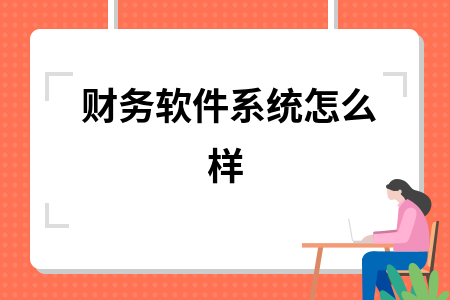 财务软件系统怎么样